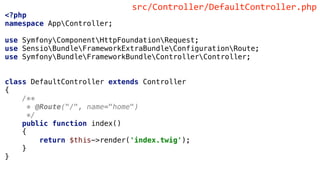 src/Controller/DefaultController.php

<?php
namespace App\Controller;

use Symfony\Component\HttpFoundation\Request;
use Sensio\Bundle\FrameworkExtraBundle\Configuration\Route;
use Symfony\Bundle\FrameworkBundle\Controller\Controller;

class DefaultController extends Controller
{
    /**
     * @Route("/", name="home")
     */
    public function index()
    {
        return $this->render('index.twig');
    }
}